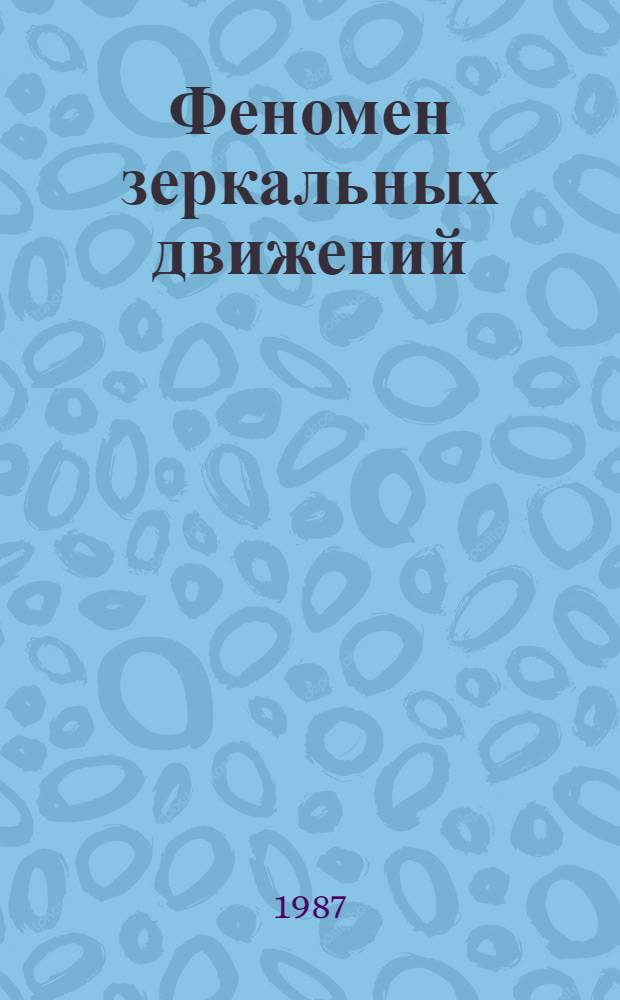 Феномен зеркальных движений

1987